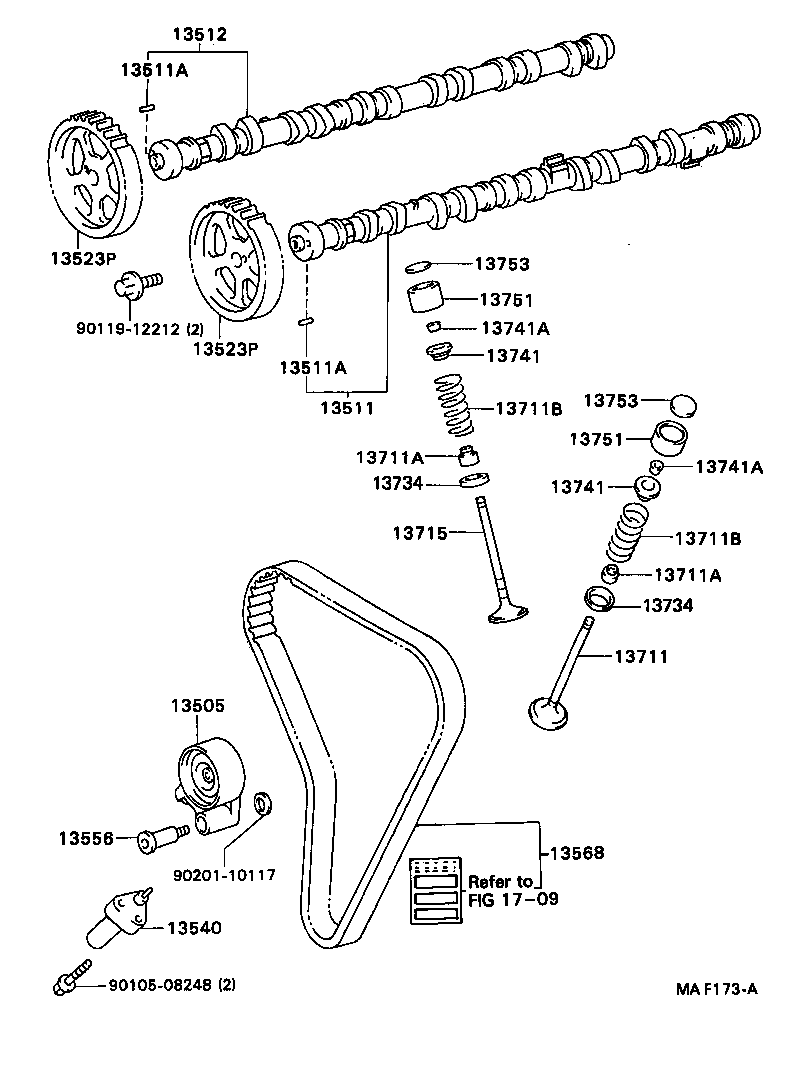 13512
13511A
13523P
90119-12212 (2)
13523P
13511A
13511
13753
13751
13741A
13741
13711B
13711A
13734
13715
13753
13751
13741A
13741
13711B
13711A
13734
13711
13505
13556
90201-10117
13540
90105-08248 (2)
13568
Refer to FIG 17-09
MA F173-A